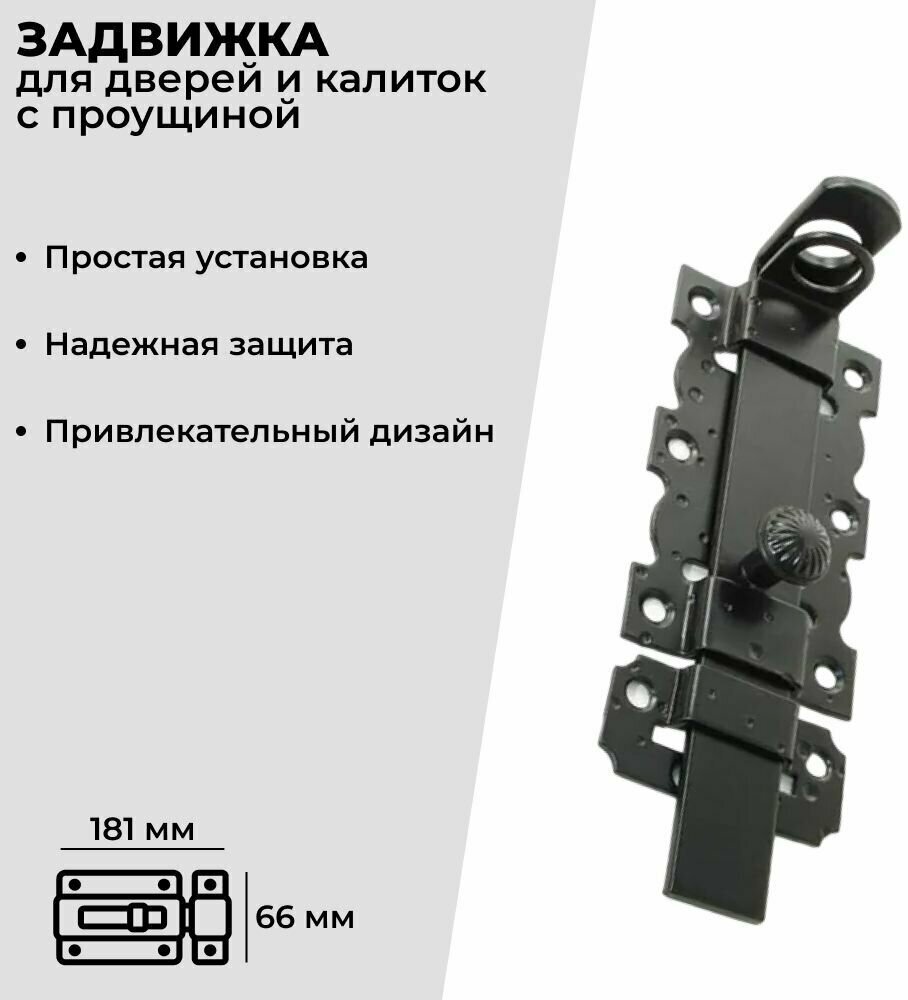 ЗАДВИЖКА
для дверей и калиток
с проущиной

• Простая установка

• Надежная защита

• Привлекательный дизайн

181 мм

66 мм